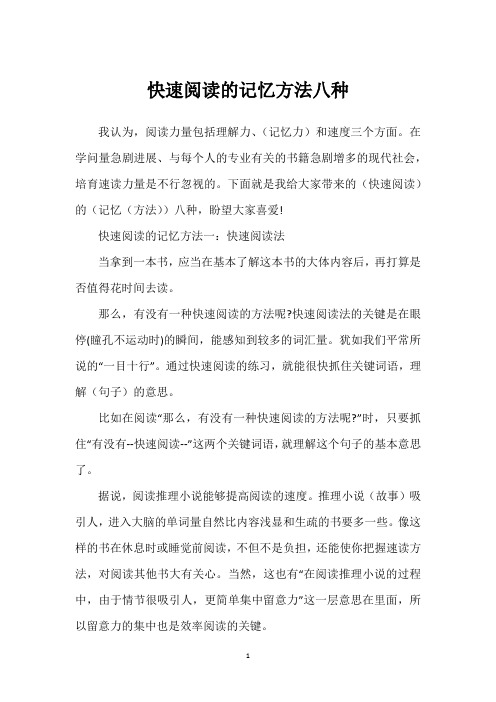 快速阅读的记忆方法八种

我认为，阅读力量包括理解力、(记忆力）和速度三个方面。在学问量急剧进展、与每个人的专业有关的书籍急剧增多的现代社会，培育速读力量是不行忽视的。下面就是我给大家带来的（快速阅读）的（记忆（方法））八种，盼望大家喜爱!

快速阅读的记忆方法一：快速阅读法

当拿到一本书，应当在基本了解这本书的大体内容后，再打算是否值得花时间去读。

那么，有没有一种快速阅读的方法呢?快速阅读法的关键是在眼停(瞳孔不运动时)的瞬间，能感知到较多的词汇量。犹如我们平常所说的“一目十行”。通过快速阅读的练习，就能很快抓住关键词语，理解（句子）的意思。

比如在阅读“那么，有没有一种快速阅读的方法呢?”时，只要抓住“有没有--快速阅读--”这两个关键词语，就理解这个句子的基本意思了。

据说，阅读推理小说能够提高阅读的速度。推理小说（故事）吸引人，进入大脑的单词量自然比内容浅显和生疏的书要多一些。像这样的书在休息时或睡觉前阅读，不但不是负担，还能使你把握速读方法，对阅读其他书大有关心。当然，这也有“在阅读推理小说的过程中，由于情节很吸引人，更简单集中留意力”这一层意思在里面，所以留意力的集中也是效率阅读的关键。

1